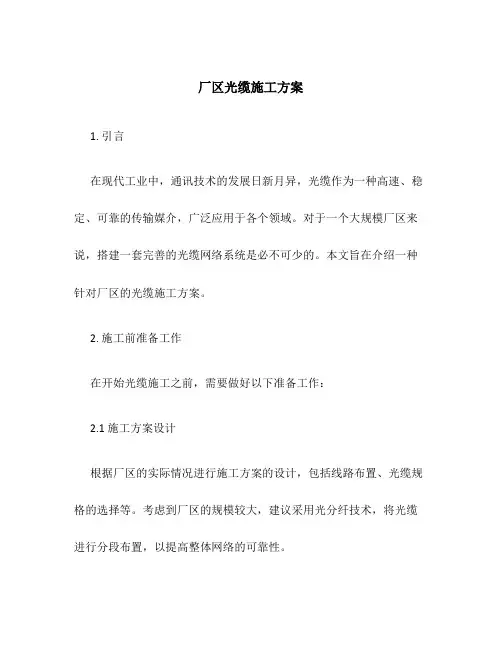 厂区光缆施工方案

1. 引言

在现代工业中，通讯技术的发展日新月异，光缆作为一种高速、稳定、可靠的传输媒介，广泛应用于各个领域。对于一个大规模厂区来说，搭建一套完善的光缆网络系统是必不可少的。本文旨在介绍一种针对厂区的光缆施工方案。

2. 施工前准备工作

在开始光缆施工之前，需要做好以下准备工作：

2.1 施工方案设计

根据厂区的实际情况进行施工方案的设计，包括线路布置、光缆规格的选择等。考虑到厂区的规模较大，建议采用光分纤技术，将光缆进行分段布置，以提高整体网络的可靠性。